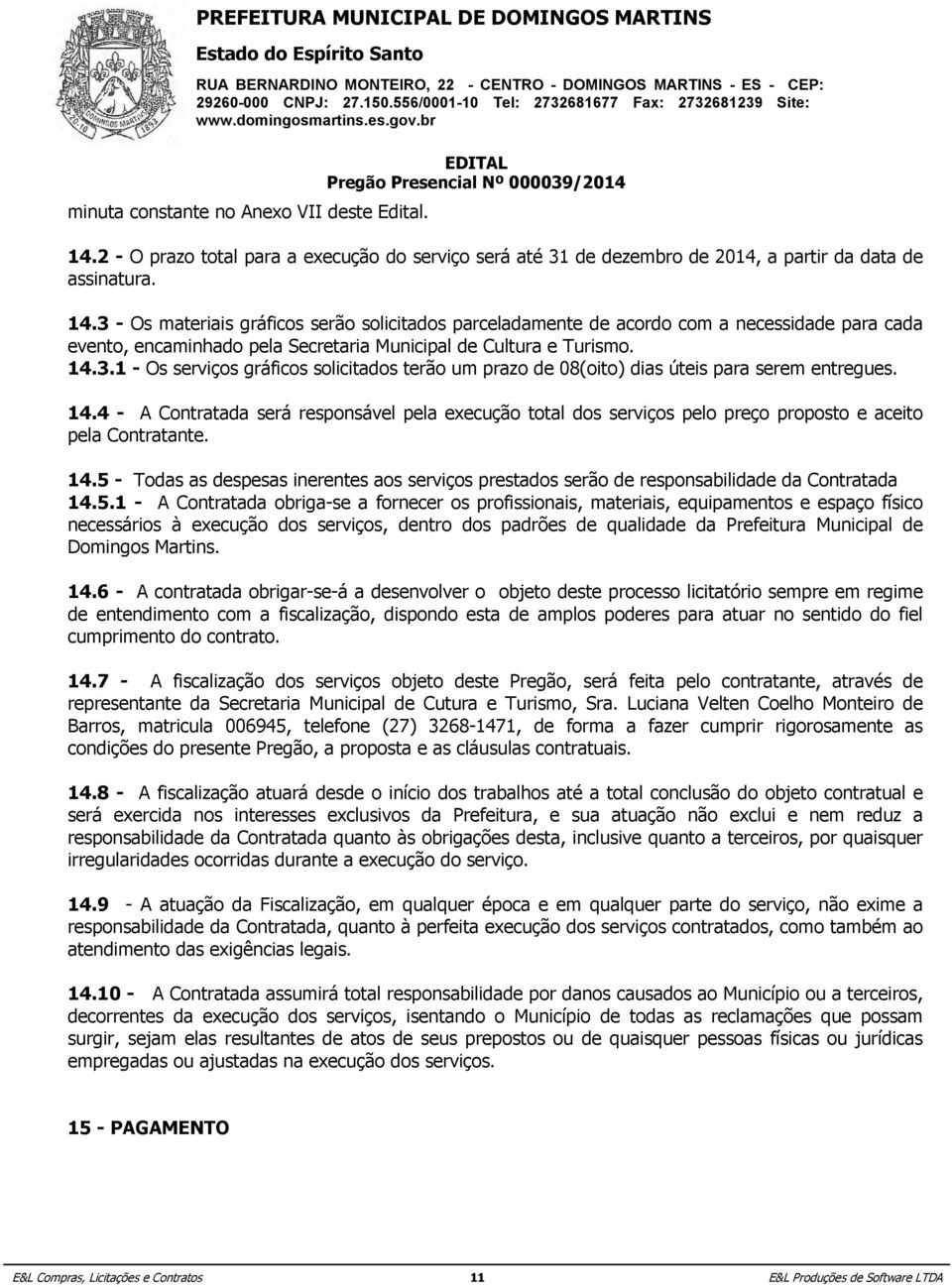 PREFEITURA MUNICIPAL DE DOMINGOS MARTINS
Estado do Espírito Santo
RUA BERNARDINO MONTEIRO, 22 - CENTRO - DOMINGOS MARTINS - ES - CEP: 29260-000 CNPJ: 27.150.556/0001-10 Tel: 2732681677 Fax: 2732681239 Site: www.domingosmartins.es.gov.br

EDITAL
Pregão Presencial Nº 000039/2014

minuta constante no Anexo VII deste Edital.

14.2 - O prazo total para a execução do serviço será até 31 de dezembro de 2014, a partir da data de assinatura.

14.3 - Os materiais gráficos serão solicitados parceladamente de acordo com a necessidade para cada evento, encaminhado pela Secretaria Municipal de Cultura e Turismo.
14.3.1 - Os serviços gráficos solicitados terão um prazo de 08(oito) dias úteis para serem entregues.

14.4 - A Contratada será responsável pela execução total dos serviços pelo preço proposto e aceito pela Contratante.

14.5 - Todas as despesas inerentes aos serviços prestados serão de responsabilidade da Contratada
14.5.1 - A Contratada obriga-se a fornecer os profissionais, materiais, equipamentos e espaço físico necessários à execução dos serviços, dentro dos padrões de qualidade da Prefeitura Municipal de Domingos Martins.

14.6 - A contratada obrigar-se-á a desenvolver o objeto deste processo licitatório sempre em regime de entendimento com a fiscalização, dispondo esta de amplos poderes para atuar no sentido do fiel cumprimento do contrato.

14.7 - A fiscalização dos serviços objeto deste Pregão, será feita pelo contratante, através de representante da Secretaria Municipal de Cutura e Turismo, Sra. Luciana Velten Coelho Monteiro de Barros, matricula 006945, telefone (27) 3268-1471, de forma a fazer cumprir rigorosamente as condições do presente Pregão, a proposta e as cláusulas contratuais.

14.8 - A fiscalização atuará desde o início dos trabalhos até a total conclusão do objeto contratual e será exercida nos interesses exclusivos da Prefeitura, e sua atuação não exclui e nem reduz a responsabilidade da Contratada quanto às obrigações desta, inclusive quanto a terceiros, por quaisquer irregularidades ocorridas durante a execução do serviço.

14.9 - A atuação da Fiscalização, em qualquer época e em qualquer parte do serviço, não exime a responsabilidade da Contratada, quanto à perfeita execução dos serviços contratados, como também ao atendimento das exigências legais.

14.10 - A Contratada assumirá total responsabilidade por danos causados ao Município ou a terceiros, decorrentes da execução dos serviços, isentando o Município de todas as reclamações que possam surgir, sejam elas resultantes de atos de seus prepostos ou de quaisquer pessoas físicas ou jurídicas empregadas ou ajustadas na execução dos serviços.

15 - PAGAMENTO

E&L Compras, Licitações e Contratos 11 E&L Produções de Software LTDA